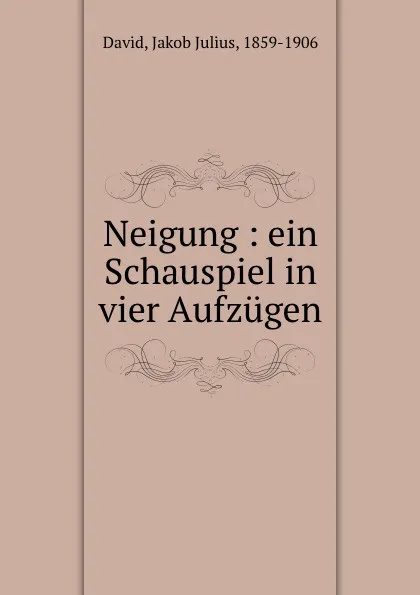 David, Jakob Julius, 1859-1906

Neigung : ein Schauspiel in vier Aufzügen